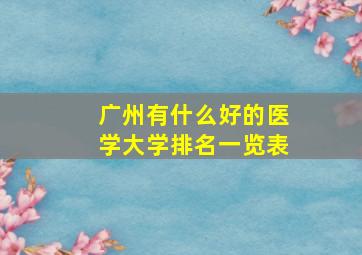 广州有什么好的医学大学排名一览表